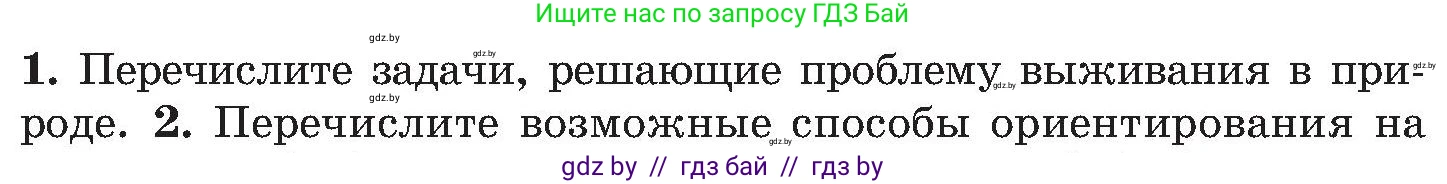 Ищите нас по запросу ГДЗ Бай

gdz.by gdz.by gdz.by gdz.by gdz.by gdz.by

1. Перечислите задачи, решающие проблему выживания в природе. 2. Перечислите возможные способы ориентирования на

gdz by // гдз бай // гдз by